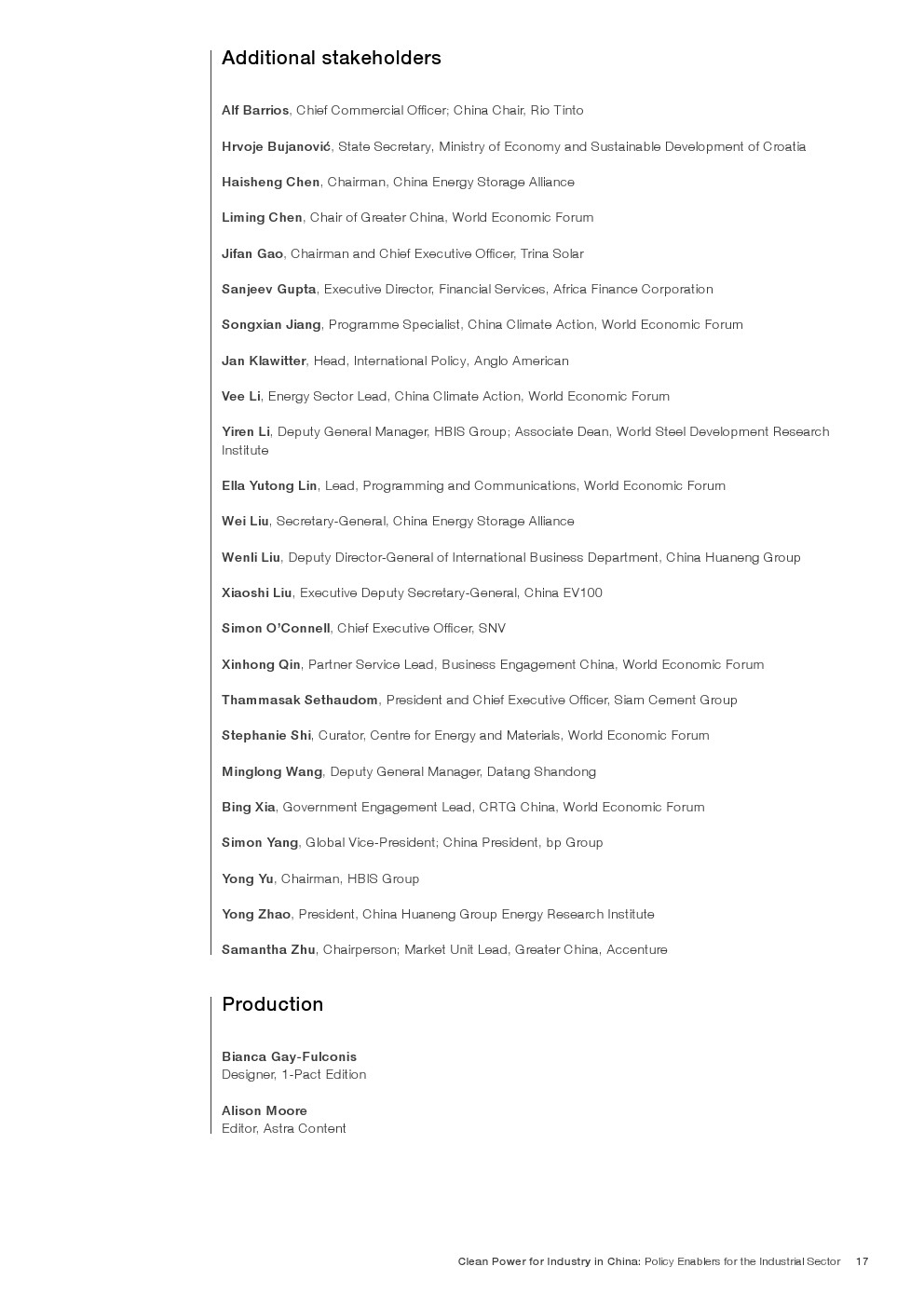 Additional stakeholders

Alf Barrios, Chief Commercial Officer; China Chair, Rio Tinto

Hrvoje Bujanović, State Secretary, Ministry of Economy and Sustainable Development of Croatia

Haisheng Chen, Chairman, China Energy Storage Alliance

Liming Chen, Chair of Greater China, World Economic Forum

Jifan Gao, Chairman and Chief Executive Officer, Trina Solar

Sanjeev Gupta, Executive Director, Financial Services, Africa Finance Corporation

Songxian Jiang, Programme Specialist, China Climate Action, World Economic Forum

Jan Klawitter, Head, International Policy, Anglo American

Vee Li, Energy Sector Lead, China Climate Action, World Economic Forum

Yiren Li, Deputy General Manager, HBIS Group; Associate Dean, World Steel Development Research Institute

Ella Yutong Lin, Lead, Programming and Communications, World Economic Forum

Wei Liu, Secretary-General, China Energy Storage Alliance

Wenli Liu, Deputy Director-General of International Business Department, China Huaneng Group

Xiaoshi Liu, Executive Deputy Secretary-General, China EV100

Simon O'Connell, Chief Executive Officer, SNV

Xinhong Qin, Partner Service Lead, Business Engagement China, World Economic Forum

Thammasak Sethaudom, President and Chief Executive Officer, Siam Cement Group

Stephanie Shi, Curator, Centre for Energy and Materials, World Economic Forum

Minglong Wang, Deputy General Manager, Datang Shandong

Bing Xia, Government Engagement Lead, CRTG China, World Economic Forum

Simon Yang, Global Vice-President; China President, bp Group

Yong Yu, Chairman, HBIS Group

Yong Zhao, President, China Huaneng Group Energy Research Institute

Samantha Zhu, Chairperson; Market Unit Lead, Greater China, Accenture

Production

Bianca Gay-Fulconis
Designer, 1-Pact Edition

Alison Moore
Editor, Astra Content

Clean Power for Industry in China: Policy Enablers for the Industrial Sector 17